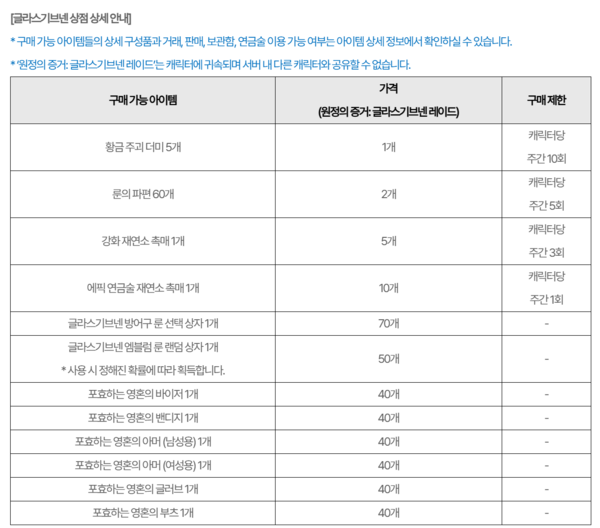 [글라스기브넨 상점 상세 안내]

* 구매 가능 아이템들의 상세 구성품과 거래, 판매, 보관함, 연금술 이용 가능 여부는 아이템 상세 정보에서 확인하실 수 있습니다.

* '원정의 증거: 글라스기브넨 레이드'는 캐릭터에 귀속되며 서버 내 다른 캐릭터와 공유할 수 없습니다.

| 구매 가능 아이템 | 가격 (원정의 증거: 글라스기브넨 레이드) | 구매 제한 |
|---|---|---|
| 황금 주괴 더미 5개 | 1개 | 캐릭터당 주간 10회 |
| 룬의 파편 60개 | 2개 | 캐릭터당 주간 5회 |
| 강화 재연소 촉매 1개 | 5개 | 캐릭터당 주간 3회 |
| 에픽 연금술 재연소 촉매 1개 | 10개 | 캐릭터당 주간 1회 |
| 글라스기브넨 방어구 룬 선택 상자 1개 | 70개 | - |
| 글라스기브넨 엠블럼 룬 랜덤 상자 1개 * 사용 시 정해진 확률에 따라 획득합니다. | 50개 | - |
| 포효하는 영혼의 바이저 1개 | 40개 | - |
| 포효하는 영혼의 밴디지 1개 | 40개 | - |
| 포효하는 영혼의 아머 (남성용) 1개 | 40개 | - |
| 포효하는 영혼의 아머 (여성용) 1개 | 40개 | - |
| 포효하는 영혼의 글러브 1개 | 40개 | - |
| 포효하는 영혼의 부츠 1개 | 40개 | - |